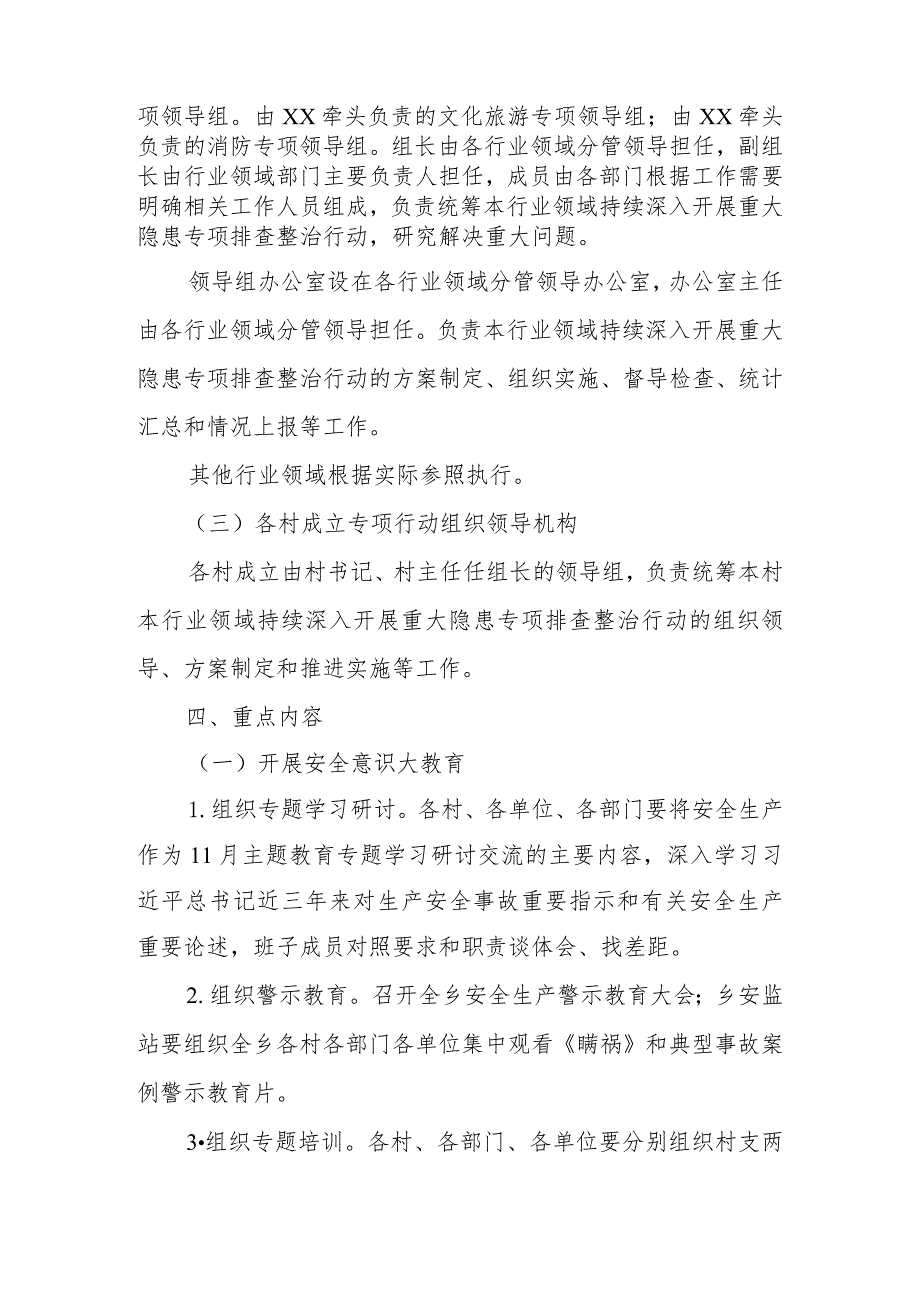 项领导组。由XX牵头负责的文化旅游专项领导组；由XX牵头负责的消防专项领导组。组长由各行业领域分管领导担任，副组长由行业领域部门主要负责人担任，成员由各部门根据工作需要明确相关工作人员组成，负责统筹本行业领域持续深入开展重大隐患专项排查整治行动，研究解决重大问题。

领导组办公室设在各行业领域分管领导办公室，办公室主任由各行业领域分管领导担任。负责本行业领域持续深入开展重大隐患专项排查整治行动的方案制定、组织实施、督导检查、统计汇总和情况上报等工作。

其他行业领域根据实际参照执行。

（三）各村成立专项行动组织领导机构

各村成立由村书记、村主任任组长的领导组，负责统筹本村本行业领域持续深入开展重大隐患专项排查整治行动的组织领导、方案制定和推进实施等工作。

四、重点内容

（一）开展安全意识大教育

1.组织专题学习研讨。各村、各单位、各部门要将安全生产作为11月主题教育专题学习研讨交流的主要内容，深入学习习近平总书记近三年来对生产安全事故重要指示和有关安全生产重要论述，班子成员对照要求和职责谈体会、找差距。

2.组织警示教育。召开全乡安全生产警示教育大会；乡安监站要组织全乡各村各部门各单位集中观看《瞒祸》和典型事故案例警示教育片。

3•组织专题培训。各村、各部门、各单位要分别组织村支两